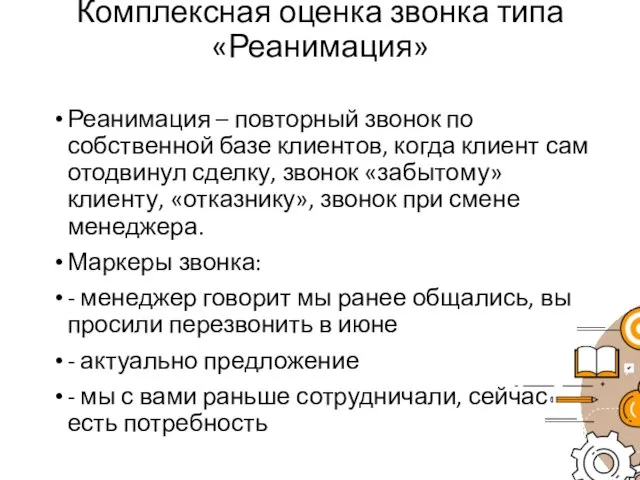 Комплексная оценка звонка типа «Реанимация»

• Реанимация – повторный звонок по собственной базе клиентов, когда клиент сам отодвинул сделку, звонок «забытому» клиенту, «отказнику», звонок при смене менеджера.

• Маркеры звонка:

• - менеджер говорит мы ранее общались, вы просили перезвонить в июне

• - актуально предложение

• - мы с вами раньше сотрудничали, сейчас есть потребность